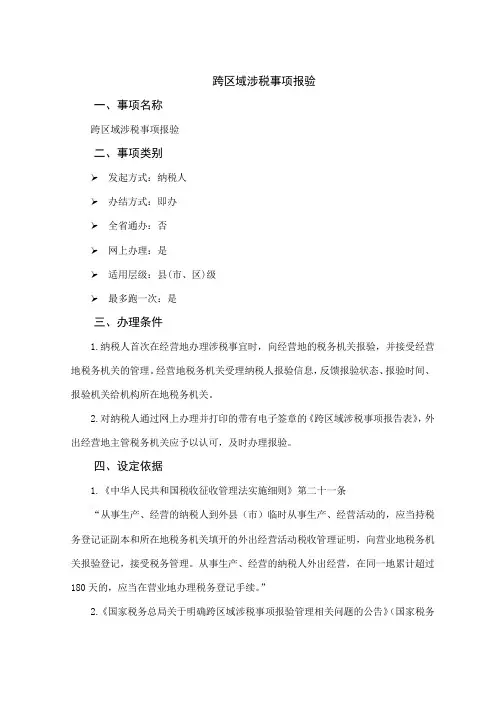 跨区域涉税事项报验

一、事项名称

跨区域涉税事项报验

二、事项类别

➢ 发起方式：纳税人

➢ 办结方式：即办

➢ 全省通办：否

➢ 网上办理：是

➢ 适用层级：县（市、区）级

➢ 最多跑一次：是

三、办理条件

1.纳税人首次在经营地办理涉税事宜时，向经营地的税务机关报验，并接受经营地税务机关的管理。经营地税务机关受理纳税人报验信息，反馈报验状态、报验时间、报验机关给机构所在地税务机关。

2.对纳税人通过网上办理并打印的带有电子签章的《跨区域涉税事项报告表》，外出经营地主管税务机关应予以认可，及时办理报验。

四、设定依据

1.《中华人民共和国税收征收管理法实施细则》第二十一条

“从事生产、经营的纳税人到外县（市）临时从事生产、经营活动的，应当持税务登记证副本和所在地税务机关填开的外出经营活动税收管理证明，向营业地税务机关报验登记，接受税务管理。从事生产、经营的纳税人外出经营，在同一地累计超过180天的，应当在营业地办理税务登记手续。”

2.《国家税务总局关于明确跨区域涉税事项报验管理相关问题的公告》（国家税务